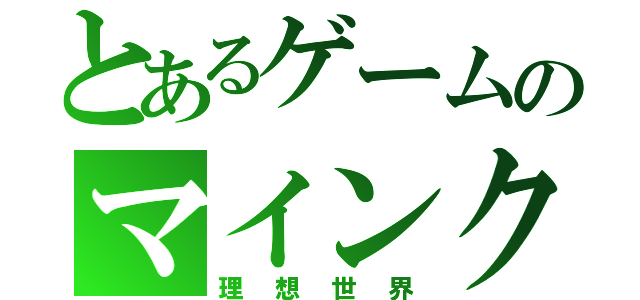 とあるゲームの
マインク
理想世界